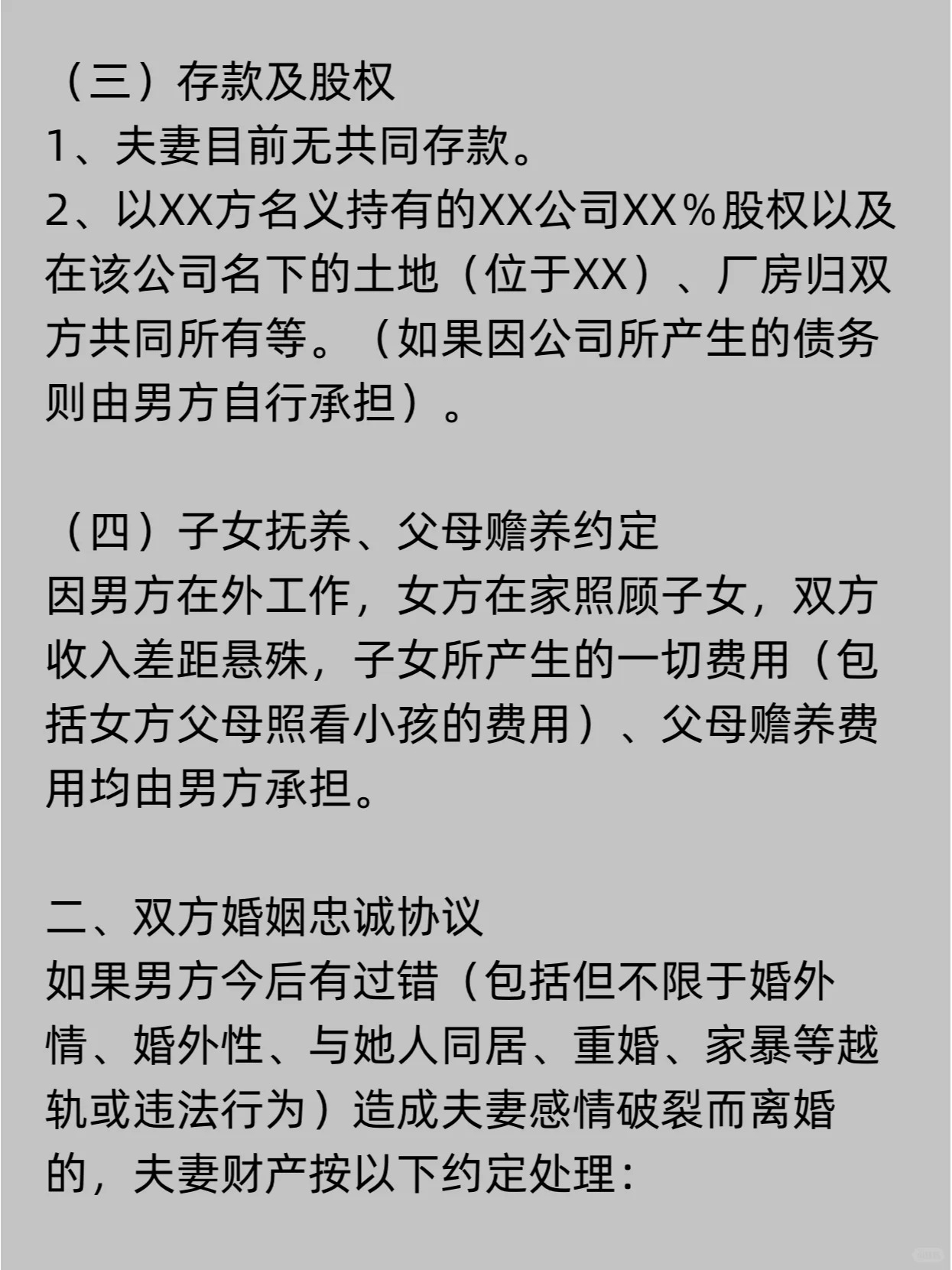 （三）存款及股权
1、夫妻目前无共同存款。
2、以XX方名义持有的XX公司XX%股权以及在该公司名下的土地（位于XX）、厂房归双方共同所有等。（如果因公司所产生的债务则由男方自行承担）。

（四）子女抚养、父母赡养约定
因男方在外工作，女方在家照顾子女，双方收入差距悬殊，子女所产生的一切费用（包括女方父母照看小孩的费用）、父母赡养费用均由男方承担。

二、双方婚姻忠诚协议
如果男方今后有过错（包括但不限于婚外情、婚外性、与她人同居、重婚、家暴等越轨或违法行为）造成夫妻感情破裂而离婚的，夫妻财产按以下约定处理：